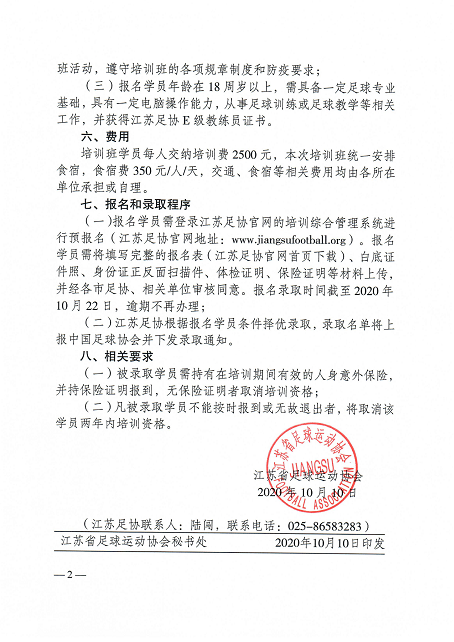 班活动，遵守培训班的各项规章制度和防疫要求；

（三）报名学员年龄在18周岁以上，需具备一定足球专业基础，具有一定电脑操作能力，从事足球训练或足球教学等相关工作，并获得江苏足协E级教练员证书。

六、费用

培训班学员每人交纳培训费2500元，本次培训班统一安排食宿，食宿费350元/人/天，交通、食宿等相关费用均由各所在单位承担或自理。

七、报名和录取程序

（一）报名学员需登录江苏足协官网的培训综合管理系统进行预报名（江苏足协官网地址：www.jiangsufootball.org）。报名学员需将填写完整的报名表（江苏足协官网首页下载）、白底证件照、身份证正反面扫描件、体检证明、保险证明等材料上传，并经各市足协、相关单位审核同意。报名录取时间截至2020年10月22日，逾期不再办理；

（二）江苏足协根据报名学员条件择优录取，录取名单将上报中国足球协会并下发录取通知。

八、相关要求

（一）被录取学员需持有在培训期间有效的人身意外保险，并持保险证明报到，无保险证明者取消培训资格；

（二）凡被录取学员不能按时报到或无故退出者，将取消该学员两年内培训资格。

江苏省足球运动协会
JIANGSU FOOTBALL ASSOCIATION

江苏省足球运动协会
2020年10月10日

（江苏足协联系人：陆闻，联系电话：025-86583283）

江苏省足球运动协会秘书处　　2020年10月10日印发

—2—